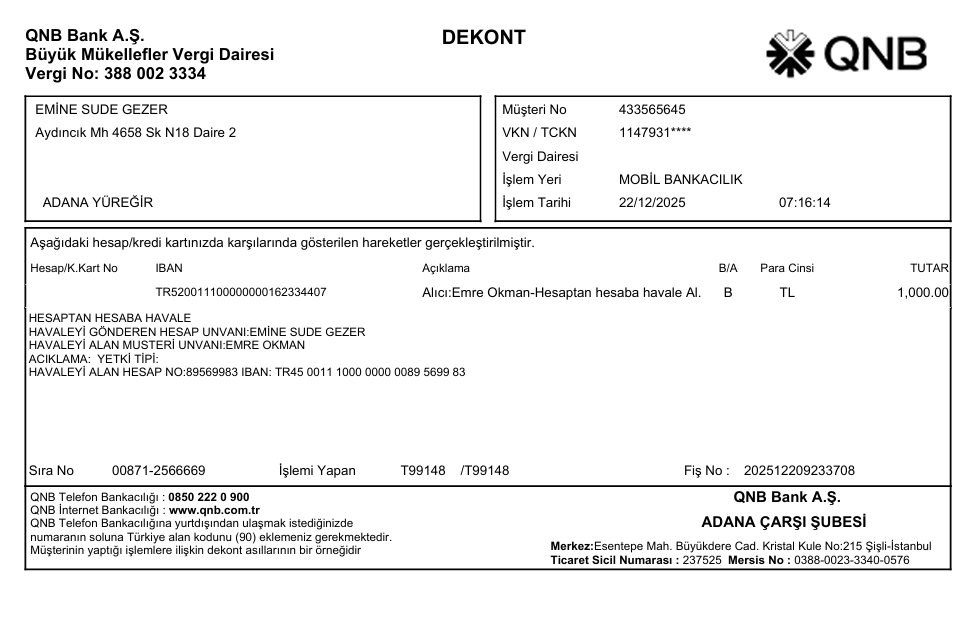 QNB Bank A.Ş.
Büyük Mükellefler Vergi Dairesi
Vergi No: 388 002 3334

DEKONT

QNB

EMİNE SUDE GEZER
Aydıncık Mh 4658 Sk N18 Daire 2

ADANA YÜREĞİR

Müşteri No 433565645
VKN / TCKN 1147931****
Vergi Dairesi
İşlem Yeri MOBİL BANKACILIK
İşlem Tarihi 22/12/2025 07:16:14

Aşağıdaki hesap/kredi kartınızda karşılarında gösterilen hareketler gerçekleştirilmiştir.

| Hesap/K.Kart No | IBAN | Açıklama | B/A | Para Cinsi | TUTAR |
|---|---|---|---|---|---|
| | TR520011100000000162334407 | Alıcı:Emre Okman-Hesaptan hesaba havale Al. | B | TL | 1,000.00 |

HESAPTAN HESABA HAVALE
HAVALEYİ GÖNDEREN HESAP UNVANI:EMİNE SUDE GEZER
HAVALEYİ ALAN MUSTERİ UNVANI:EMRE OKMAN
ACIKLAMA: YETKİ TİPİ:
HAVALEYİ ALAN HESAP NO:89569983 IBAN: TR45 0011 1000 0000 0089 5699 83

Sıra No 00871-2566669 İşlemi Yapan T99148 /T99148 Fiş No : 202512209233708

QNB Telefon Bankacılığı : 0850 222 0 900
QNB İnternet Bankacılığı : www.qnb.com.tr
QNB Telefon Bankacılığına yurtdışından ulaşmak istediğinizde numaranın soluna Türkiye alan kodunu (90) eklemeniz gerekmektedir.
Müşterinin yaptığı işlemlere ilişkin dekont asıllarının bir örneğidir

QNB Bank A.Ş.
ADANA ÇARŞI ŞUBESİ
Merkez:Esentepe Mah. Büyükdere Cad. Kristal Kule No:215 Şişli-İstanbul
Ticaret Sicil Numarası : 237525 Mersis No : 0388-0023-3340-0576